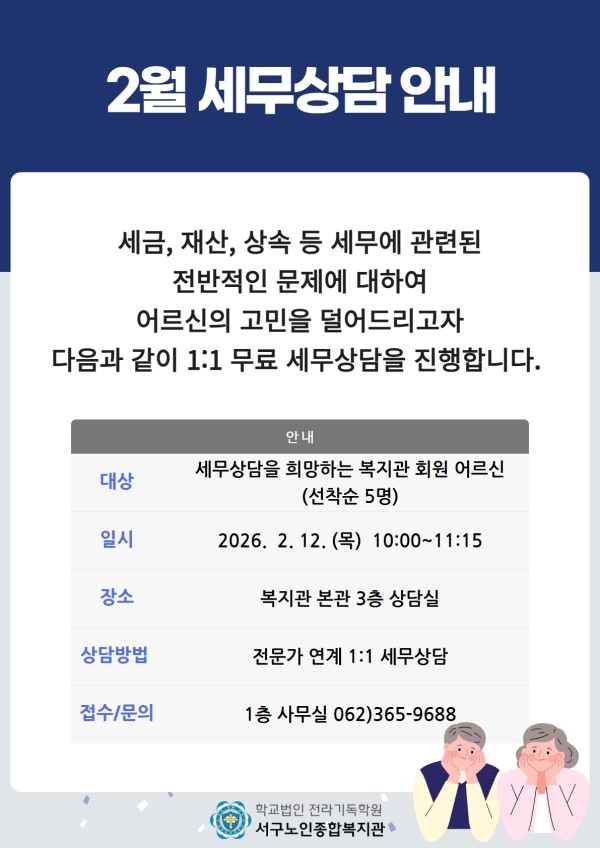 2월 세무상담 안내

세금, 재산, 상속 등 세무에 관련된 전반적인 문제에 대하여 어르신의 고민을 덜어드리고자 다음과 같이 1:1 무료 세무상담을 진행합니다.

| 안내 | |
|---|---|
| 대상 | 세무상담을 희망하는 복지관 회원 어르신 (선착순 5명) |
| 일시 | 2026. 2. 12. (목) 10:00~11:15 |
| 장소 | 복지관 본관 3층 상담실 |
| 상담방법 | 전문가 연계 1:1 세무상담 |
| 접수/문의 | 1층 사무실 062)365-9688 |

학교법인 전라기독학원
서구노인종합복지관